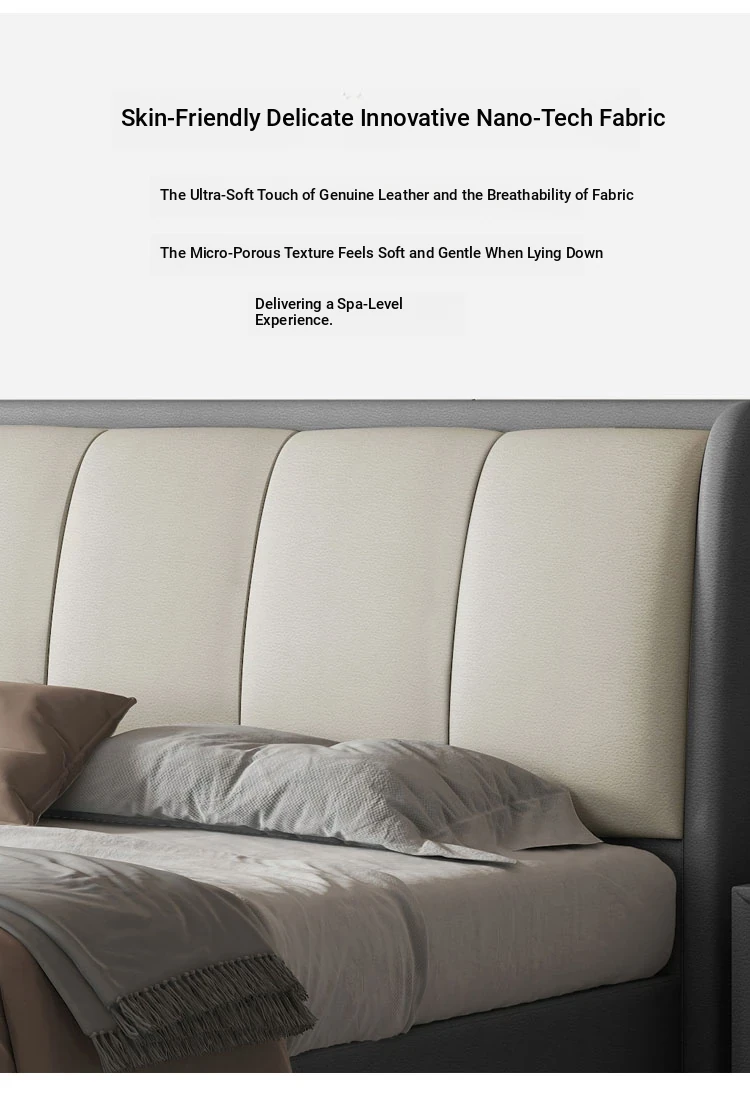 Skin-Friendly Delicate Innovative Nano-Tech Fabric

The Ultra-Soft Touch of Genuine Leather and the Breathability of Fabric

The Micro-Porous Texture Feels Soft and Gentle When Lying Down

Delivering a Spa-Level Experience.